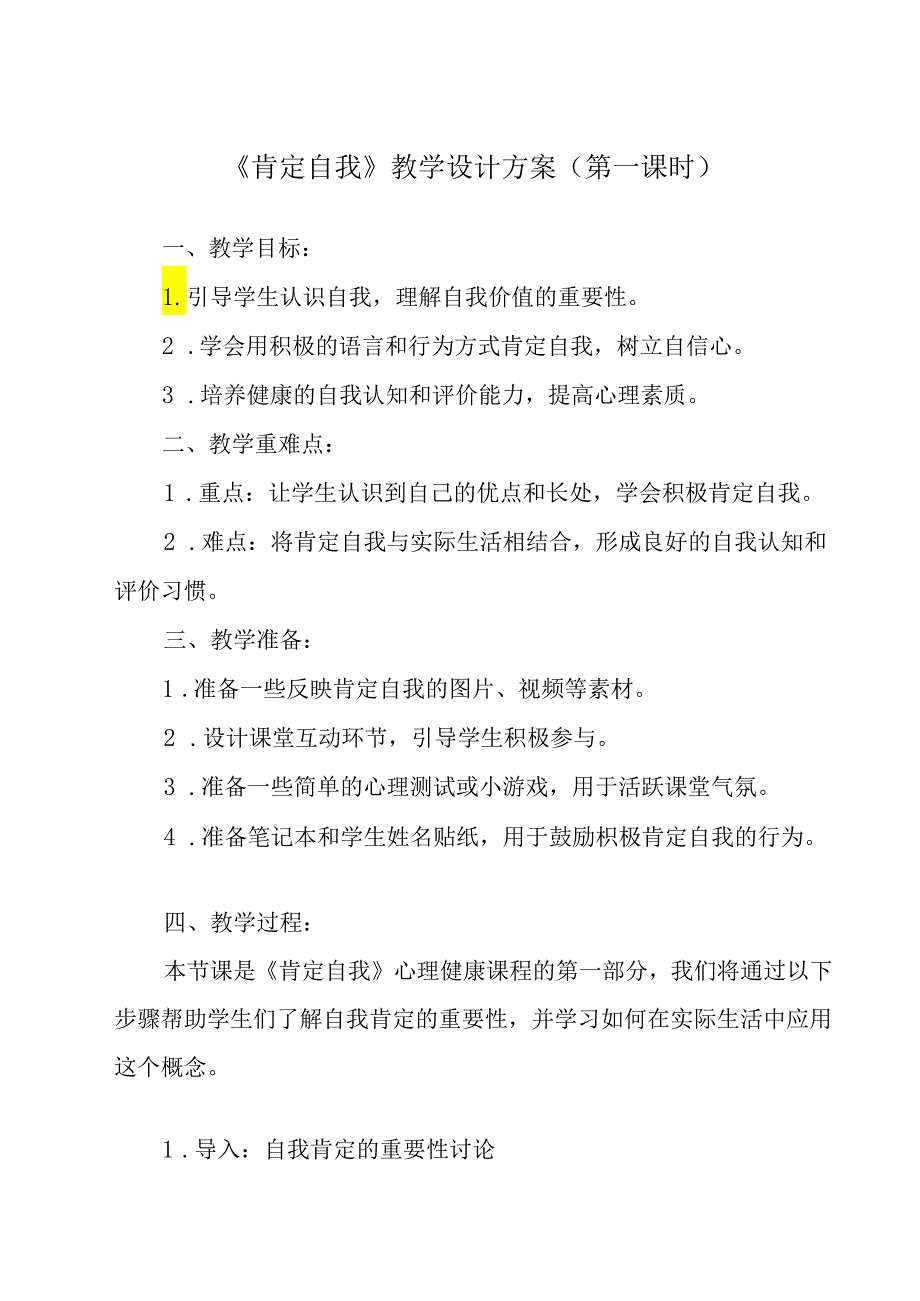 《肯定自我》教学设计方案（第一课时）

一、教学目标：

1.引导学生认识自我，理解自我价值的重要性。

2．学会用积极的语言和行为方式肯定自我，树立自信心。

3．培养健康的自我认知和评价能力，提高心理素质。

二、教学重难点：

1．重点：让学生认识到自己的优点和长处，学会积极肯定自我。

2．难点：将肯定自我与实际生活相结合，形成良好的自我认知和评价习惯。

三、教学准备：

1．准备一些反映肯定自我的图片、视频等素材。

2．设计课堂互动环节，引导学生积极参与。

3．准备一些简单的心理测试或小游戏，用于活跃课堂气氛。

4．准备笔记本和学生姓名贴纸，用于鼓励积极肯定自我的行为。

四、教学过程：

本节课是《肯定自我》心理健康课程的第一部分，我们将通过以下步骤帮助学生们了解自我肯定的重要性，并学习如何在实际生活中应用这个概念。

1．导入：自我肯定的重要性讨论